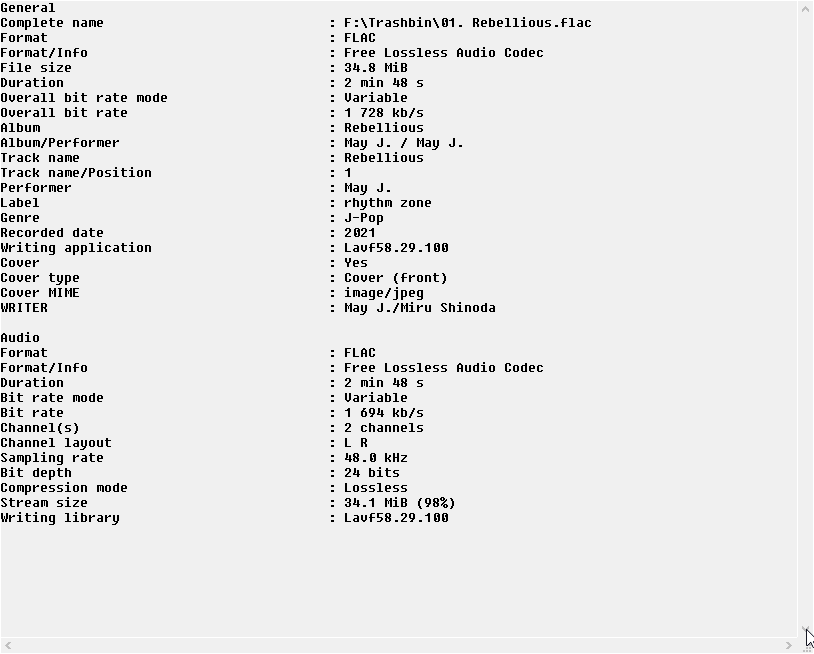 General
Complete name : F:\Trashbin\01. Rebellious.flac
Format : FLAC
Format/Info : Free Lossless Audio Codec
File size : 34.8 MiB
Duration : 2 min 48 s
Overall bit rate mode : Variable
Overall bit rate : 1 728 kb/s
Album : Rebellious
Album/Performer : May J. / May J.
Track name : Rebellious
Track name/Position : 1
Performer : May J.
Label : rhythm zone
Genre : J-Pop
Recorded date : 2021
Writing application : Lavf58.29.100
Cover : Yes
Cover type : Cover (front)
Cover MIME : image/jpeg
WRITER : May J./Miru Shinoda

Audio
Format : FLAC
Format/Info : Free Lossless Audio Codec
Duration : 2 min 48 s
Bit rate mode : Variable
Bit rate : 1 694 kb/s
Channel(s) : 2 channels
Channel layout : L R
Sampling rate : 48.0 kHz
Bit depth : 24 bits
Compression mode : Lossless
Stream size : 34.1 MiB (98%)
Writing library : Lavf58.29.100